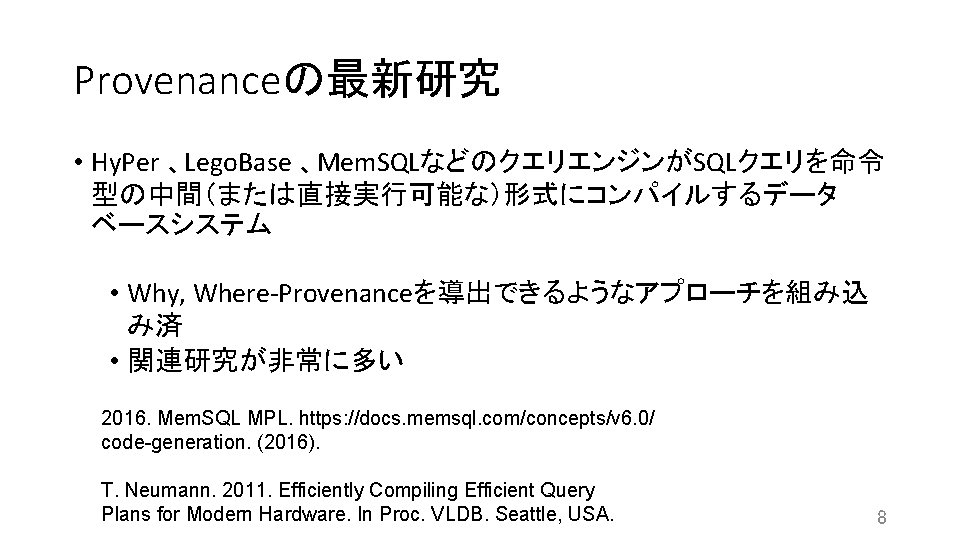 Provenanceの最新研究

• HyPer 、LegoBase 、MemSQLなどのクエリエンジンがSQLクエリを命令型の中間(または直接実行可能な)形式にコンパイルするデータベースシステム

• Why, Where-Provenanceを導出できるようなアプローチを組み込み済
• 関連研究が非常に多い

2016. MemSQL MPL. https://docs.memsql.com/concepts/v6.0/code-generation. (2016).

T. Neumann. 2011. Efficiently Compiling Efficient Query Plans for Modern Hardware. In Proc. VLDB. Seattle, USA.

8